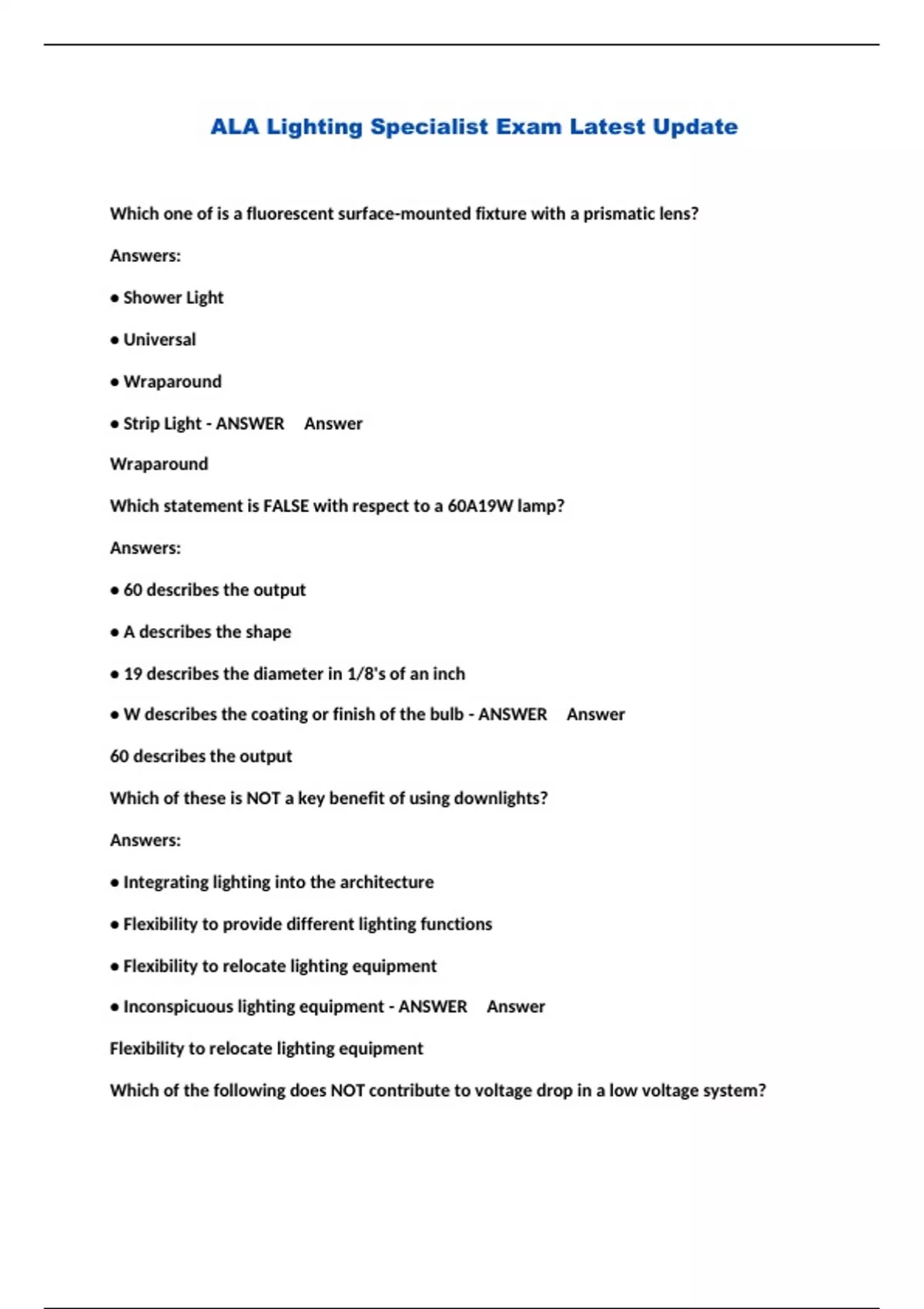 ALA Lighting Specialist Exam Latest Update

Which one of is a fluorescent surface-mounted fixture with a prismatic lens?

Answers:

• Shower Light

• Universal

• Wraparound

• Strip Light - ANSWER Answer

Wraparound

Which statement is FALSE with respect to a 60A19W lamp?

Answers:

• 60 describes the output

• A describes the shape

• 19 describes the diameter in 1/8's of an inch

• W describes the coating or finish of the bulb - ANSWER Answer

60 describes the output

Which of these is NOT a key benefit of using downlights?

Answers:

• Integrating lighting into the architecture

• Flexibility to provide different lighting functions

• Flexibility to relocate lighting equipment

• Inconspicuous lighting equipment - ANSWER Answer

Flexibility to relocate lighting equipment

Which of the following does NOT contribute to voltage drop in a low voltage system?